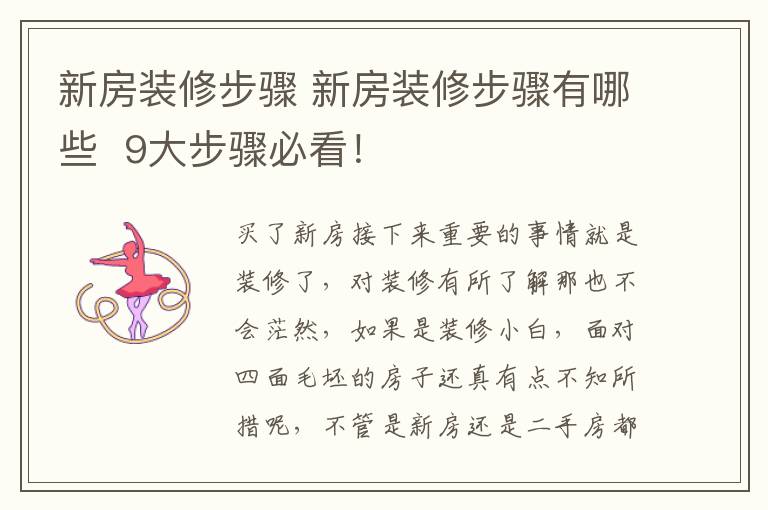 新房装修步骤 新房装修步骤有哪些 9大步骤必看！

买了新房接下来重要的事情就是装修了，对装修有所了解那也不会茫然，如果是装修小白，面对四面毛坯的房子还真有点不知所措呢，不管是新房还是二手房都